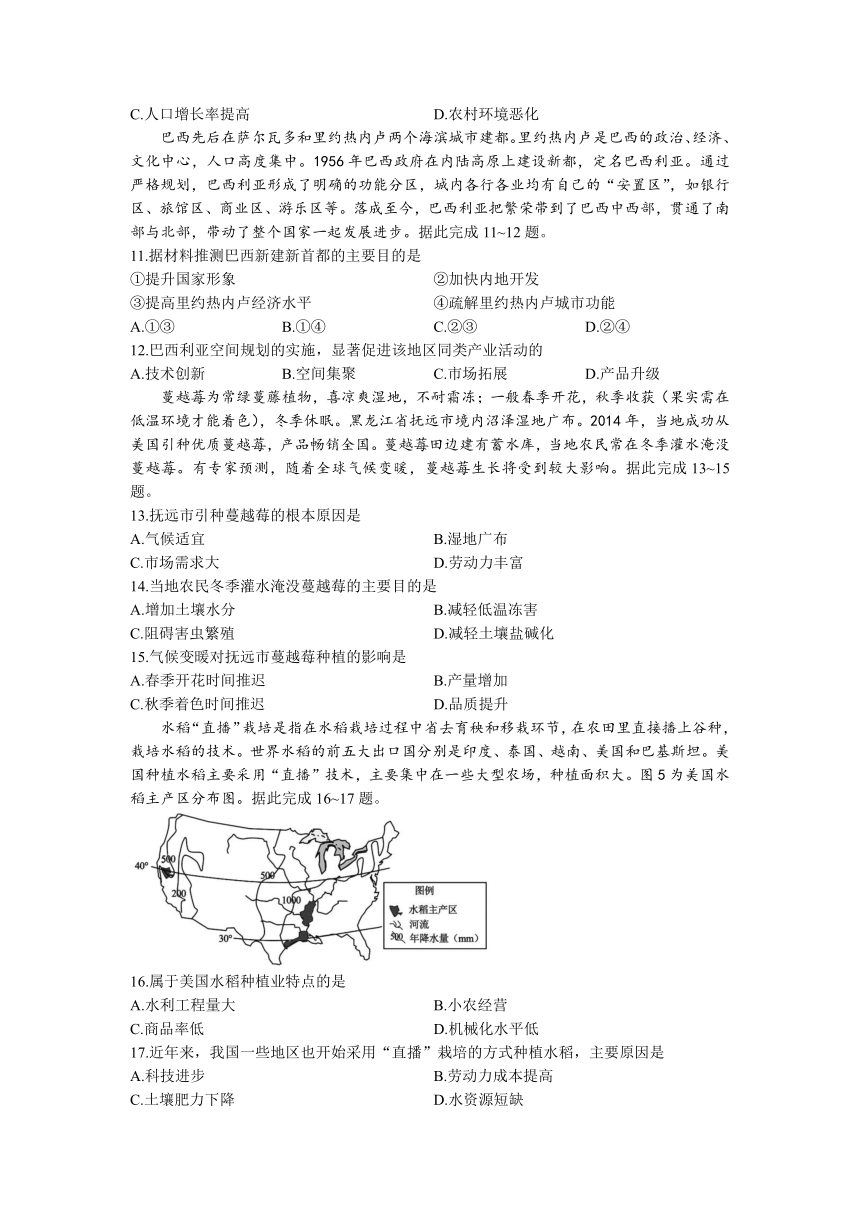 C.人口增长率提高　　　　　　　　　　　　D.农村环境恶化

巴西先后在萨尔瓦多和里约热内卢两个海滨城市建都。里约热内卢是巴西的政治、经济、文化中心，人口高度集中。1956 年巴西政府在内陆高原上建设新都，定名巴西利亚。通过严格规划，巴西利亚形成了明确的功能分区，城内各行各业均有自己的“安置区”，如银行区、旅馆区、商业区、游乐区等。落成至今，巴西利亚把繁荣带到了巴西中西部，贯通了南部与北部，带动了整个国家一起发展进步。据此完成 11~12 题。

11.据材料推测巴西新建新首都的主要目的是
①提升国家形象　　　　　　　　　　　　②加快内地开发
③提高里约热内卢经济水平　　　　　　　④疏解里约热内卢城市功能
A.①③　　　　B.①④　　　　C.②③　　　　D.②④

12.巴西利亚空间规划的实施，显著促进该地区同类产业活动的
A.技术创新　　　　B.空间集聚　　　　C.市场拓展　　　　D.产品升级

蔓越莓为常绿蔓藤植物，喜凉爽湿地，不耐霜冻；一般春季开花，秋季收获（果实需在低温环境才能着色），冬季休眠。黑龙江省抚远市境内沼泽湿地广布。2014 年，当地成功从美国引种优质蔓越莓，产品畅销全国。蔓越莓田边建有蓄水库，当地农民常在冬季灌水淹没蔓越莓。有专家预测，随着全球气候变暖，蔓越莓生长将受到较大影响。据此完成 13~15 题。

13.抚远市引种蔓越莓的根本原因是
A.气候适宜　　　　　　　　　　　　　　B.湿地广布
C.市场需求大　　　　　　　　　　　　　D.劳动力丰富

14.当地农民冬季灌水淹没蔓越莓的主要目的是
A.增加土壤水分　　　　　　　　　　　　B.减轻低温冻害
C.阻碍害虫繁殖　　　　　　　　　　　　D.减轻土壤盐碱化

15.气候变暖对抚远市蔓越莓种植的影响是
A.春季开花时间推迟　　　　　　　　　　B.产量增加
C.秋季着色时间推迟　　　　　　　　　　D.品质提升

水稻“直播”栽培是指在水稻栽培过程中省去育秧和移栽环节，在农田里直接播上谷种，栽培水稻的技术。世界水稻的前五大出口国分别是印度、泰国、越南、美国和巴基斯坦。美国种植水稻主要采用“直播”技术，主要集中在一些大型农场，种植面积大。图 5 为美国水稻主产区分布图。据此完成 16~17 题。

40°
500
200
500
1000
30°
图例
水稻主产区
河流
500 年降水量（mm）

16.属于美国水稻种植业特点的是
A.水利工程量大　　　　　　　　　　　　B.小农经营
C.商品率低　　　　　　　　　　　　　　D.机械化水平低

17.近年来，我国一些地区也开始采用“直播”栽培的方式种植水稻，主要原因是
A.科技进步　　　　　　　　　　　　　　B.劳动力成本提高
C.土壤肥力下降　　　　　　　　　　　　D.水资源短缺